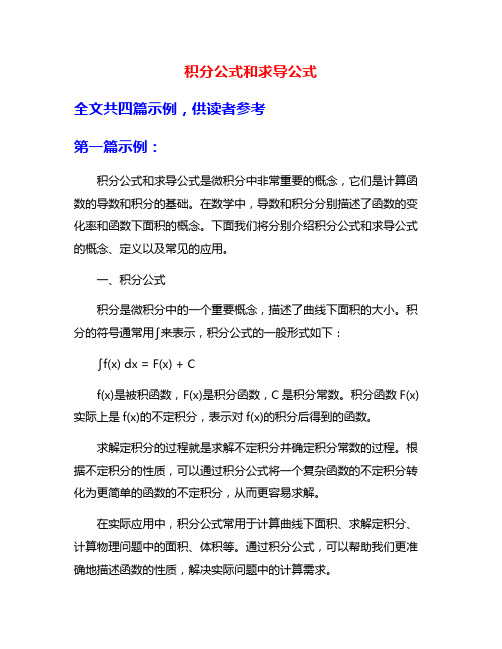 积分公式和求导公式

全文共四篇示例，供读者参考

第一篇示例：

积分公式和求导公式是微积分中非常重要的概念，它们是计算函数的导数和积分的基础。在数学中，导数和积分分别描述了函数的变化率和函数下面积的概念。下面我们将分别介绍积分公式和求导公式的概念、定义以及常见的应用。

一、积分公式

积分是微积分中的一个重要概念，描述了曲线下面积的大小。积分的符号通常用∫来表示，积分公式的一般形式如下：

$\int f(x)\,dx = F(x) + C$

f(x)是被积函数，F(x)是积分函数，C 是积分常数。积分函数 F(x)实际上是 f(x)的不定积分，表示对 f(x)的积分后得到的函数。

求解定积分的过程就是求解不定积分并确定积分常数的过程。根据不定积分的性质，可以通过积分公式将一个复杂函数的不定积分转化为更简单的函数的不定积分，从而更容易求解。

在实际应用中，积分公式常用于计算曲线下面积、求解定积分、计算物理问题中的面积、体积等。通过积分公式，可以帮助我们更准确地描述函数的性质，解决实际问题中的计算需求。